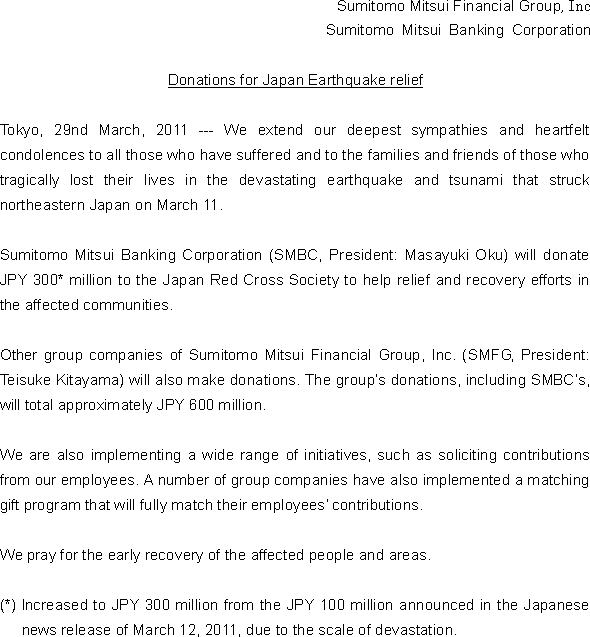 Sumitomo Mitsui Financial Group, Inc
Sumitomo Mitsui Banking Corporation

Donations for Japan Earthquake relief

Tokyo, 29nd March, 2011 --- We extend our deepest sympathies and heartfelt condolences to all those who have suffered and to the families and friends of those who tragically lost their lives in the devastating earthquake and tsunami that struck northeastern Japan on March 11.

Sumitomo Mitsui Banking Corporation (SMBC, President: Masayuki Oku) will donate JPY 300* million to the Japan Red Cross Society to help relief and recovery efforts in the affected communities.

Other group companies of Sumitomo Mitsui Financial Group, Inc. (SMFG, President: Teisuke Kitayama) will also make donations. The group's donations, including SMBC's, will total approximately JPY 600 million.

We are also implementing a wide range of initiatives, such as soliciting contributions from our employees. A number of group companies have also implemented a matching gift program that will fully match their employees' contributions.

We pray for the early recovery of the affected people and areas.

(*) Increased to JPY 300 million from the JPY 100 million announced in the Japanese news release of March 12, 2011, due to the scale of devastation.